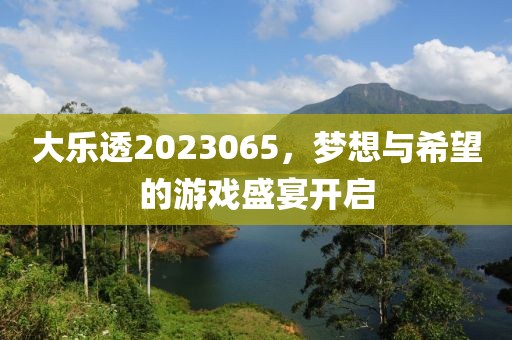 大乐透2023065，梦想与希望的游戏盛宴开启